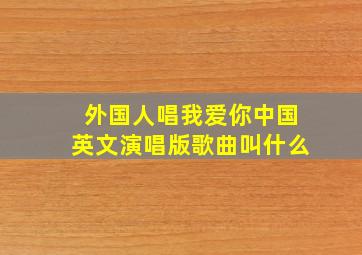 外国人唱我爱你中国
英文演唱版歌曲叫什么